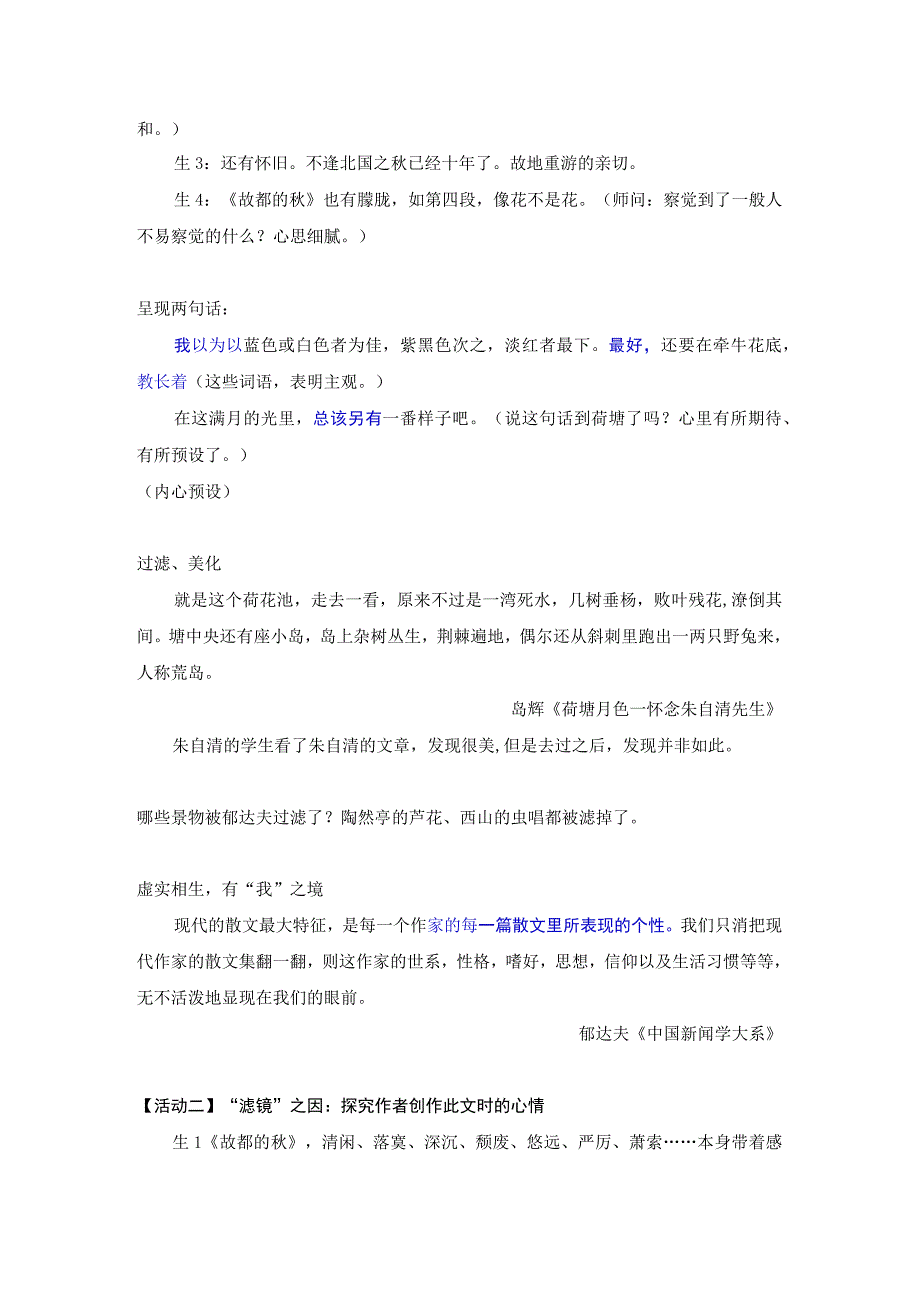 和。）

生 3：还有怀旧。不逢北国之秋已经十年了。故地重游的亲切。

生 4：《故都的秋》也有朦胧，如第四段，像花不是花。（师问：察觉到了一般人不易察觉的什么？心思细腻。）

呈现两句话：

我以为以蓝色或白色者为佳，紫黑色次之，淡红者最下。最好，还要在牵牛花底，教长着（这些词语，表明主观。）

在这满月的光里，总该另有一番样子吧。（说这句话到荷塘了吗？心里有所期待、有所预设了。）

（内心预设）

过滤、美化

就是这个荷花池，走去一看，原来不过是一湾死水，几树垂杨，败叶残花,潦倒其间。塘中央还有座小岛，岛上杂树丛生，荆棘遍地，偶尔还从斜刺里跑出一两只野兔来，人称荒岛。

岛辉《荷塘月色一怀念朱自清先生》

朱自清的学生看了朱自清的文章，发现很美,但是去过之后，发现并非如此。

哪些景物被郁达夫过滤了？陶然亭的芦花、西山的虫唱都被滤掉了。

虚实相生，有“我”之境

现代的散文最大特征，是每一个作家的每一篇散文里所表现的个性。我们只消把现代作家的散文集翻一翻，则这作家的世系，性格，嗜好，思想，信仰以及生活习惯等等，无不活泼地显现在我们的眼前。

郁达夫《中国新闻学大系》

【活动二】“滤镜”之因：探究作者创作此文时的心情

生 1《故都的秋》，清闲、落寞、深沉、颓废、悠远、严厉、萧索……本身带着感